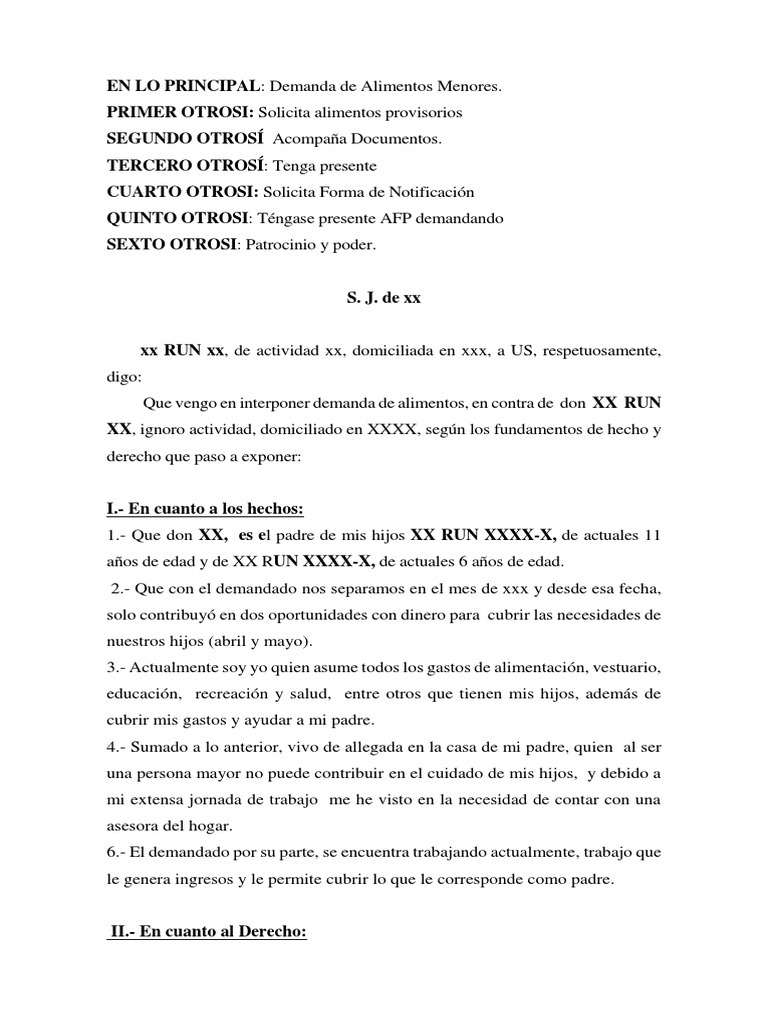 EN LO PRINCIPAL: Demanda de Alimentos Menores.
PRIMER OTROSI: Solicita alimentos provisorios
SEGUNDO OTROSÍ Acompaña Documentos.
TERCERO OTROSÍ: Tenga presente
CUARTO OTROSI: Solicita Forma de Notificación
QUINTO OTROSI: Téngase presente AFP demandando
SEXTO OTROSI: Patrocinio y poder.

S. J. de xx

xx RUN xx, de actividad xx, domiciliada en xxx, a US, respetuosamente, digo:

Que vengo en interponer demanda de alimentos, en contra de don XX RUN XX, ignoro actividad, domiciliado en XXXX, según los fundamentos de hecho y derecho que paso a exponer:

I.- En cuanto a los hechos:
1.- Que don XX, es el padre de mis hijos XX RUN XXXX-X, de actuales 11 años de edad y de XX RUN XXXX-X, de actuales 6 años de edad.
2.- Que con el demandado nos separamos en el mes de xxx y desde esa fecha, solo contribuyó en dos oportunidades con dinero para cubrir las necesidades de nuestros hijos (abril y mayo).
3.- Actualmente soy yo quien asume todos los gastos de alimentación, vestuario, educación, recreación y salud, entre otros que tienen mis hijos, además de cubrir mis gastos y ayudar a mi padre.
4.- Sumado a lo anterior, vivo de allegada en la casa de mi padre, quien al ser una persona mayor no puede contribuir en el cuidado de mis hijos, y debido a mi extensa jornada de trabajo me he visto en la necesidad de contar con una asesora del hogar.
6.- El demandado por su parte, se encuentra trabajando actualmente, trabajo que le genera ingresos y le permite cubrir lo que le corresponde como padre.

II.- En cuanto al Derecho: